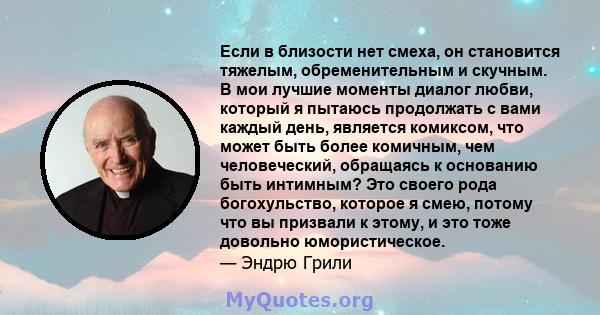 Если в близости нет смеха, он становится тяжелым, обременительным и скучным. В мои лучшие моменты диалог любви, который я пытаюсь продолжать с вами каждый день, является комиксом, что может быть более комичным, чем человеческий, обращаясь к основанию быть интимным? Это своего рода богохульство, которое я смею, потому что вы призвали к этому, и это тоже довольно юмористическое.
— Эндрю Грили

MyQuotes.org